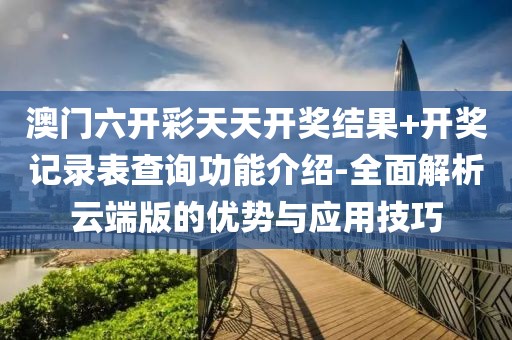 澳门六开彩天天开奖结果+开奖记录表查询功能介绍-全面解析云端版的优势与应用技巧